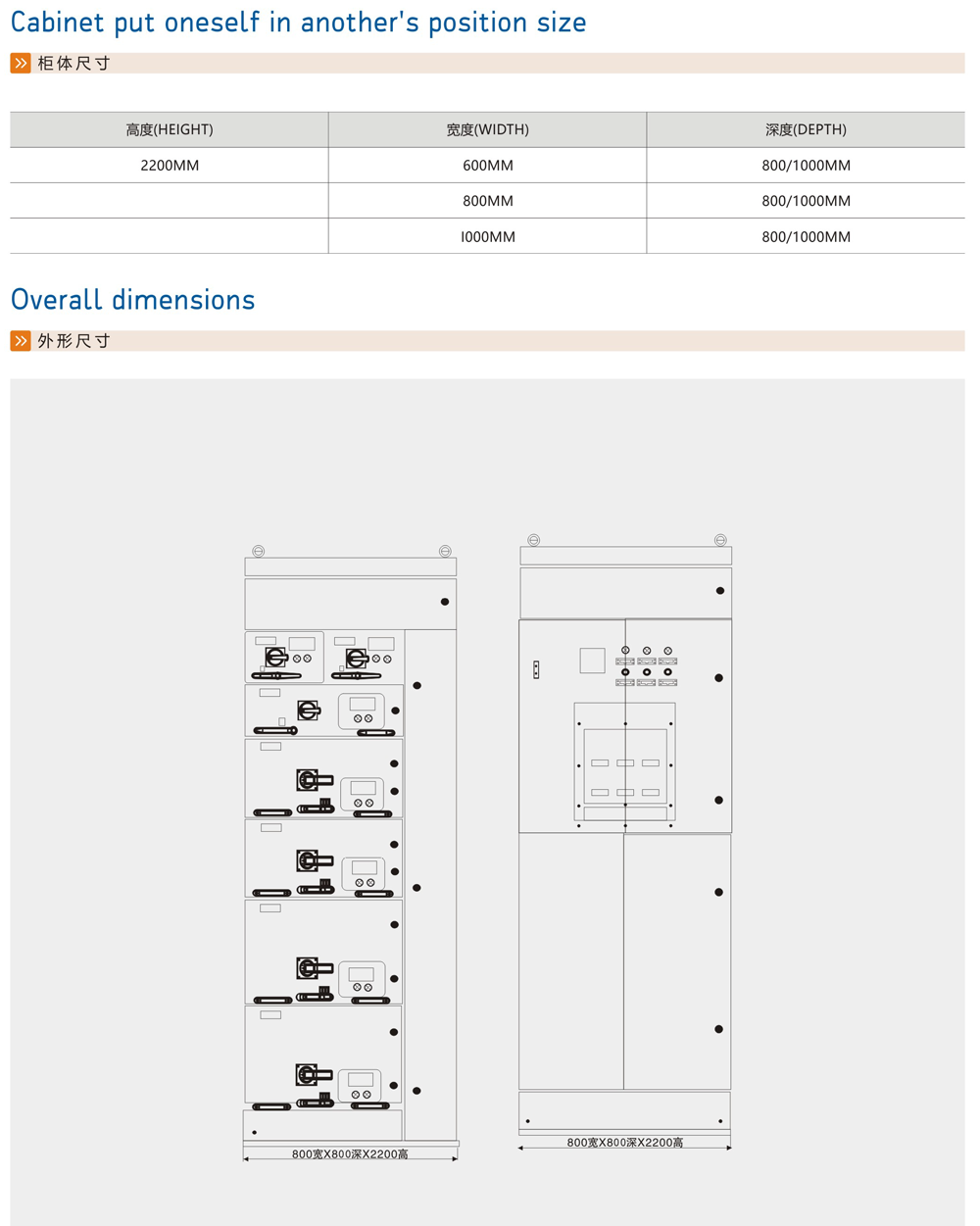 Cabinet put oneself in another's position size

柜体尺寸

| 高度(HEIGHT) | 宽度(WIDTH) | 深度(DEPTH) |
|---|---|---|
| 2200MM | 600MM | 800/1000MM |
| | 800MM | 800/1000MM |
| | I000MM | 800/1000MM |

Overall dimensions

外形尺寸

800宽X800深X2200高

800宽X800深X2200高